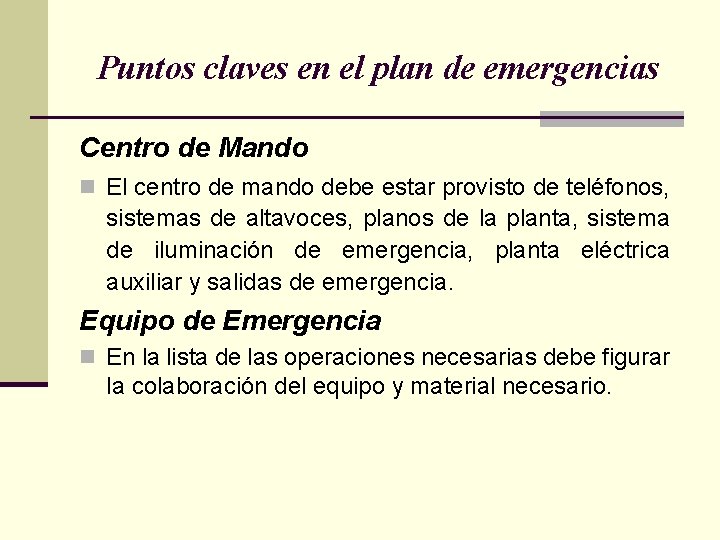 Puntos claves en el plan de emergencias

Centro de Mando

El centro de mando debe estar provisto de teléfonos, sistemas de altavoces, planos de la planta, sistema de iluminación de emergencia, planta eléctrica auxiliar y salidas de emergencia.

Equipo de Emergencia

En la lista de las operaciones necesarias debe figurar la colaboración del equipo y material necesario.